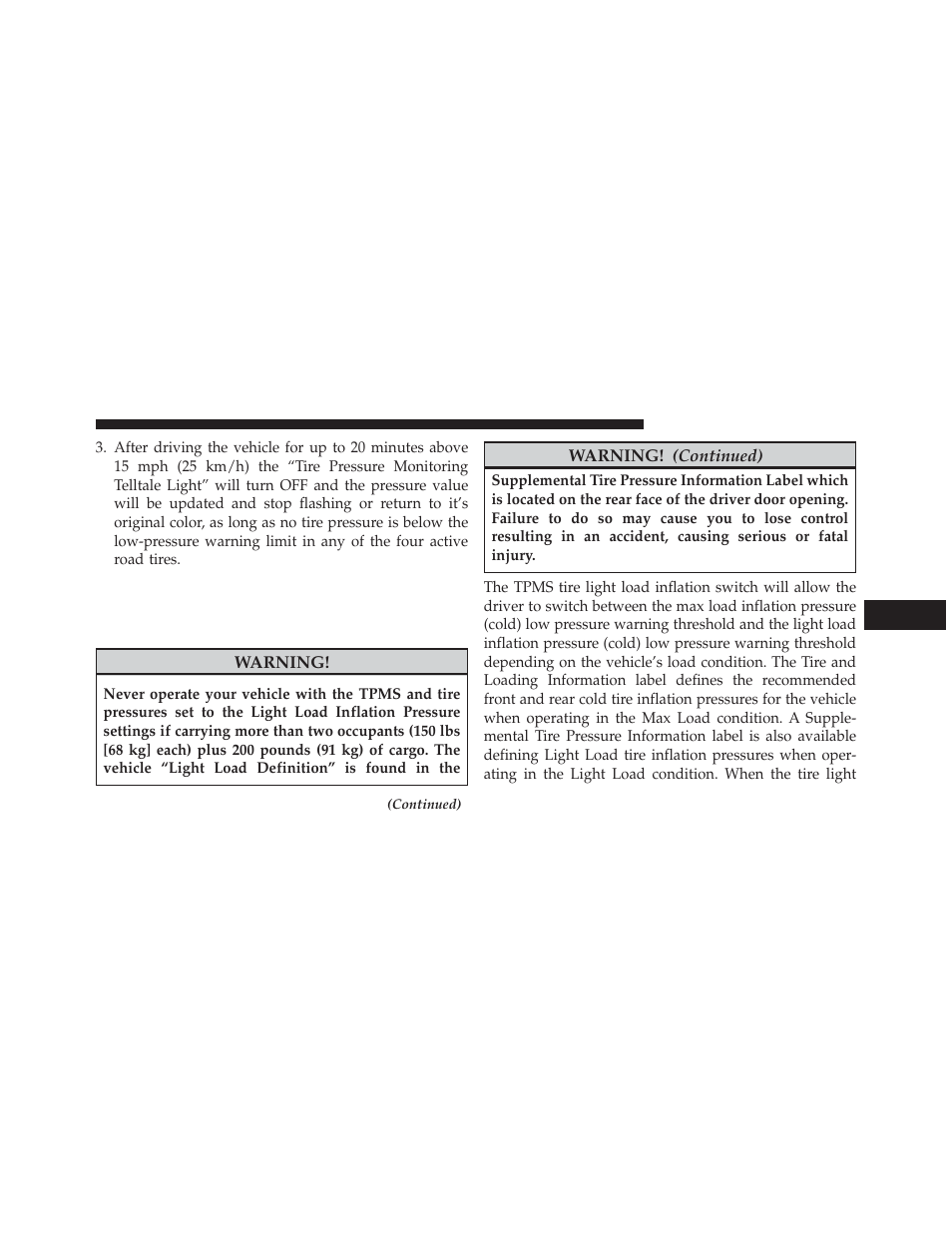 3. After driving the vehicle for up to 20 minutes above 15 mph (25 km/h) the “Tire Pressure Monitoring Telltale Light” will turn OFF and the pressure value will be updated and stop flashing or return to it’s original color, as long as no tire pressure is below the low-pressure warning limit in any of the four active road tires.

WARNING!

Never operate your vehicle with the TPMS and tire pressures set to the Light Load Inflation Pressure settings if carrying more than two occupants (150 lbs [68 kg] each) plus 200 pounds (91 kg) of cargo. The vehicle “Light Load Definition” is found in the

(Continued)

WARNING! (Continued)

Supplemental Tire Pressure Information Label which is located on the rear face of the driver door opening. Failure to do so may cause you to lose control resulting in an accident, causing serious or fatal injury.

The TPMS tire light load inflation switch will allow the driver to switch between the max load inflation pressure (cold) low pressure warning threshold and the light load inflation pressure (cold) low pressure warning threshold depending on the vehicle’s load condition. The Tire and Loading Information label defines the recommended front and rear cold tire inflation pressures for the vehicle when operating in the Max Load condition. A Supplemental Tire Pressure Information label is also available defining Light Load tire inflation pressures when operating in the Light Load condition. When the tire light